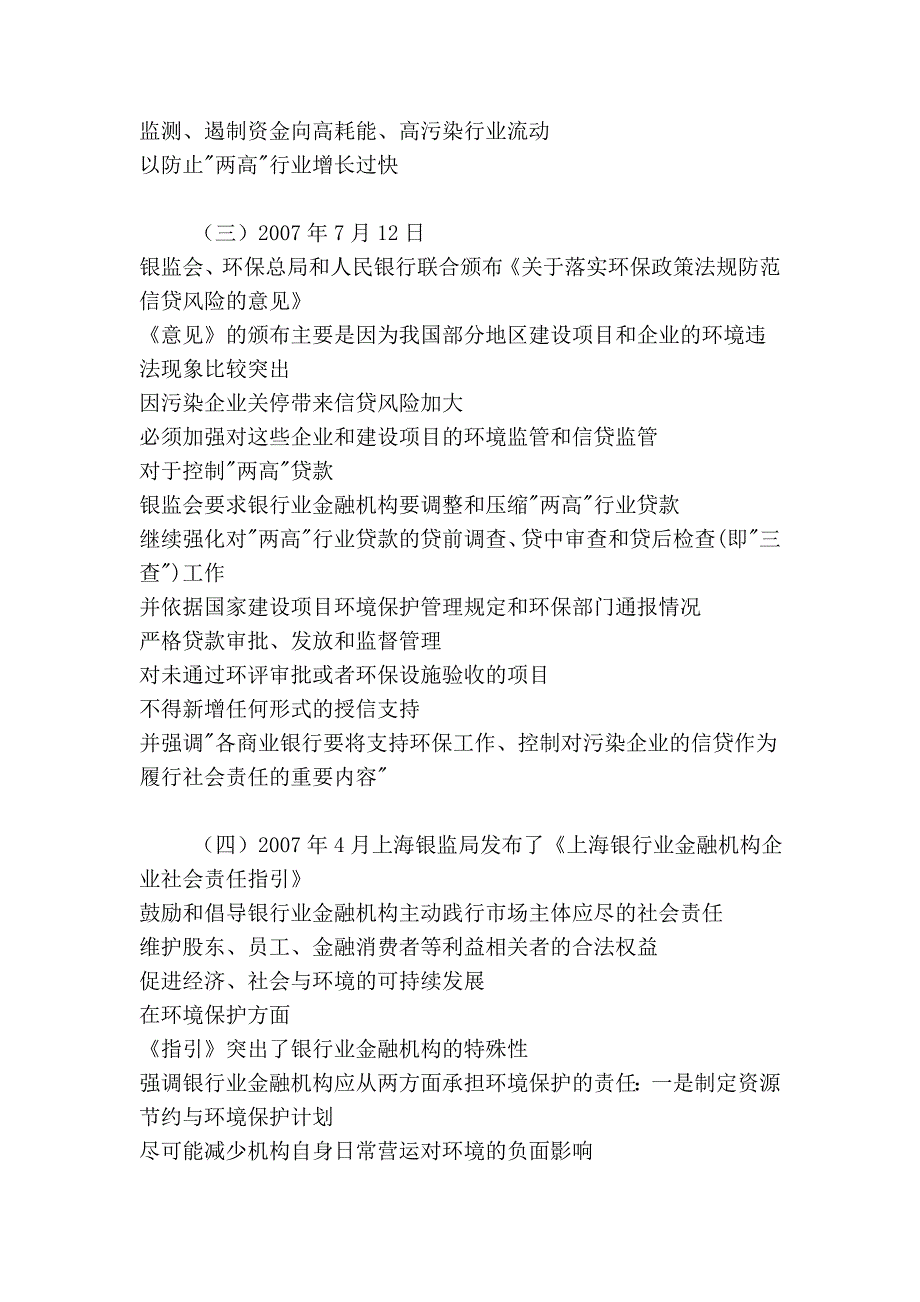 监测、遏制资金向高耗能、高污染行业流动
以防止"两高"行业增长过快

（三）2007 年 7 月 12 日
银监会、环保总局和人民银行联合颁布《关于落实环保政策法规防范信贷风险的意见》
《意见》的颁布主要是因为我国部分地区建设项目和企业的环境违法现象比较突出
因污染企业关停带来信贷风险加大
必须加强对这些企业和建设项目的环境监管和信贷监管
对于控制"两高"贷款
银监会要求银行业金融机构要调整和压缩"两高"行业贷款
继续强化对"两高"行业贷款的贷前调查、贷中审查和贷后检查(即"三查")工作
并依据国家建设项目环境保护管理规定和环保部门通报情况
严格贷款审批、发放和监督管理
对未通过环评审批或者环保设施验收的项目
不得新增任何形式的授信支持
并强调"各商业银行要将支持环保工作、控制对污染企业的信贷作为履行社会责任的重要内容"

（四）2007 年 4 月上海银监局发布了《上海银行业金融机构企业社会责任指引》
鼓励和倡导银行业金融机构主动践行市场主体应尽的社会责任
维护股东、员工、金融消费者等利益相关者的合法权益
促进经济、社会与环境的可持续发展
在环境保护方面
《指引》突出了银行业金融机构的特殊性
强调银行业金融机构应从两方面承担环境保护的责任：一是制定资源节约与环境保护计划
尽可能减少机构自身日常营运对环境的负面影响